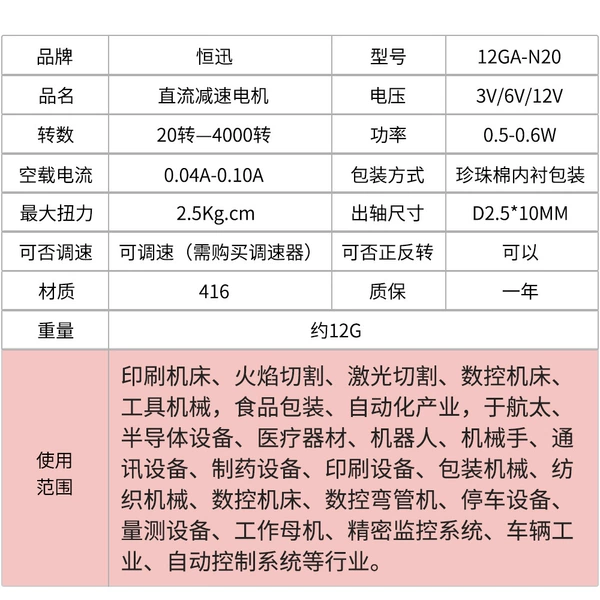 | 品牌 | 恒迅 | 型号 | 12GA-N20 |
|---|---|---|---|
| 品名 | 直流减速电机 | 电压 | 3V/6V/12V |
| 转数 | 20转—4000转 | 功率 | 0.5-0.6W |
| 空载电流 | 0.04A-0.10A | 包装方式 | 珍珠棉内衬包装 |
| 最大扭力 | 2.5Kg.cm | 出轴尺寸 | D2.5*10MM |
| 可否调速 | 可调速（需购买调速器） | 可否正反转 | 可以 |
| 材质 | 416 | 质保 | 一年 |
| 重量 | 约12G | | |
| 使用范围 | 印刷机床、火焰切割、激光切割、数控机床、工具机械，食品包装、自动化产业，于航太、半导体设备、医疗器材、机器人、机械手、通讯设备、制药设备、印刷设备、包装机械、纺织机械、数控机床、数控弯管机、停车设备、量测设备、工作母机、精密监控系统、车辆工业、自动控制系统等行业。 | | |